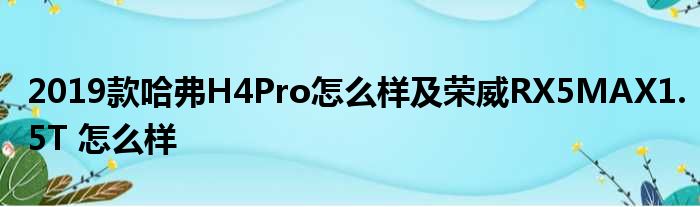 2019款哈弗H4Pro怎么样及荣威RX5MAX1.5T 怎么样